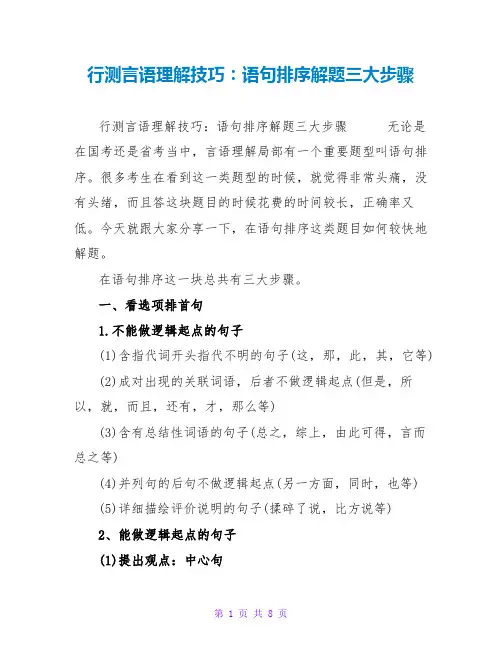 行测言语理解技巧：语句排序解题三大步骤

行测言语理解技巧：语句排序解题三大步骤　　无论是在国考还是省考当中，言语理解局部有一个重要题型叫语句排序。很多考生在看到这一类题型的时候，就觉得非常头痛，没有头绪，而且答这块题目的时候花费的时间较长，正确率又低。今天就跟大家分享一下，在语句排序这类题目如何较快地解题。

在语句排序这一块总共有三大步骤。

一、看选项排首句

1.不能做逻辑起点的句子

(1)含指代词开头指代不明的句子(这，那，此，其，它等)

(2)成对出现的关联词语，后者不做逻辑起点(但是，所以，就，而且，还有，才，那么等)

(3)含有总结性词语的句子(总之，综上，由此可得，言而总之等)

(4)并列句的后句不做逻辑起点(另一方面，同时，也等)

(5)详细描绘评价说明的句子(揉碎了说，比方说等)

2、能做逻辑起点的句子

(1)提出观点：中心句

第 1 页 共 8 页